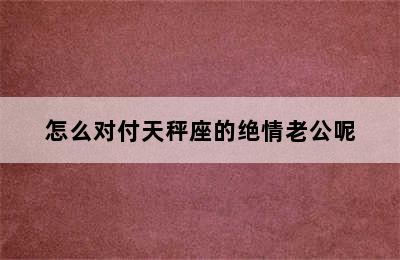 怎么对付天秤座的绝情老公呢